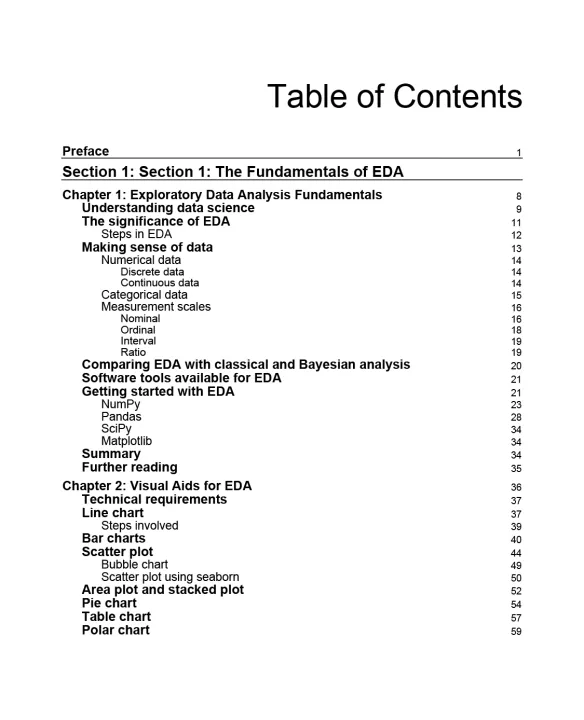 Table of Contents

Preface 1

Section 1: Section 1: The Fundamentals of EDA

Chapter 1: Exploratory Data Analysis Fundamentals 8
Understanding data science 9
The significance of EDA 11
Steps in EDA 12
Making sense of data 13
Numerical data 14
Discrete data 14
Continuous data 14
Categorical data 15
Measurement scales 16
Nominal 16
Ordinal 18
Interval 19
Ratio 19
Comparing EDA with classical and Bayesian analysis 20
Software tools available for EDA 21
Getting started with EDA 21
NumPy 23
Pandas 28
SciPy 34
Matplotlib 34
Summary 34
Further reading 35

Chapter 2: Visual Aids for EDA 36
Technical requirements 37
Line chart 37
Steps involved 39
Bar charts 40
Scatter plot 44
Bubble chart 49
Scatter plot using seaborn 50
Area plot and stacked plot 52
Pie chart 54
Table chart 57
Polar chart 59